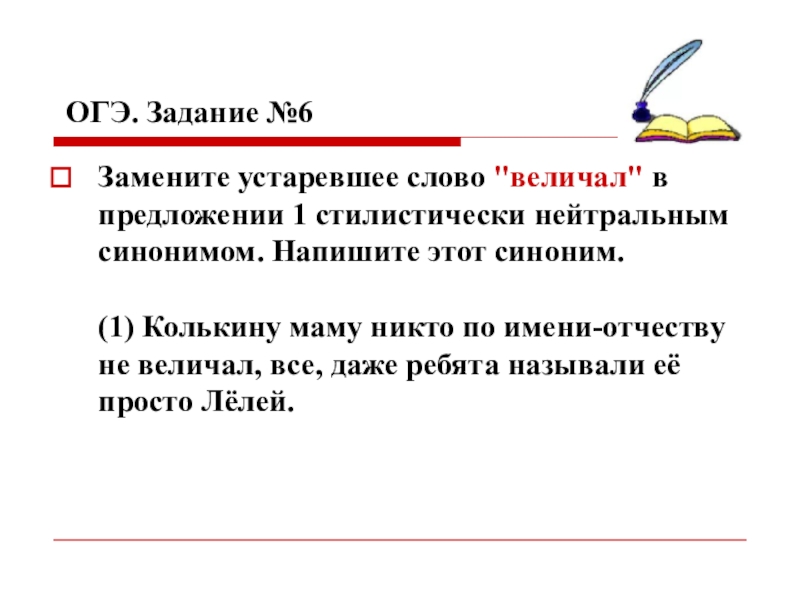 ОГЭ. Задание №6

Замените устаревшее слово "величал" в предложении 1 стилистически нейтральным синонимом. Напишите этот синоним.

(1) Колькину маму никто по имени-отчеству не величал, все, даже ребята называли её просто Лёлей.